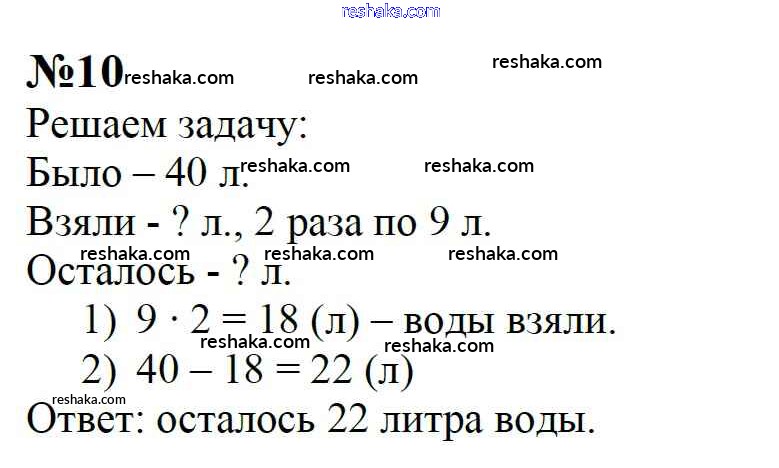 №10

Решаем задачу:

Было – 40 л.

Взяли - ? л., 2 раза по 9 л.

Осталось - ? л.

1) $9 \cdot 2 = 18$ (л) – воды взяли.

2) $40 - 18 = 22$ (л)

Ответ: осталось 22 литра воды.

reshaka.com